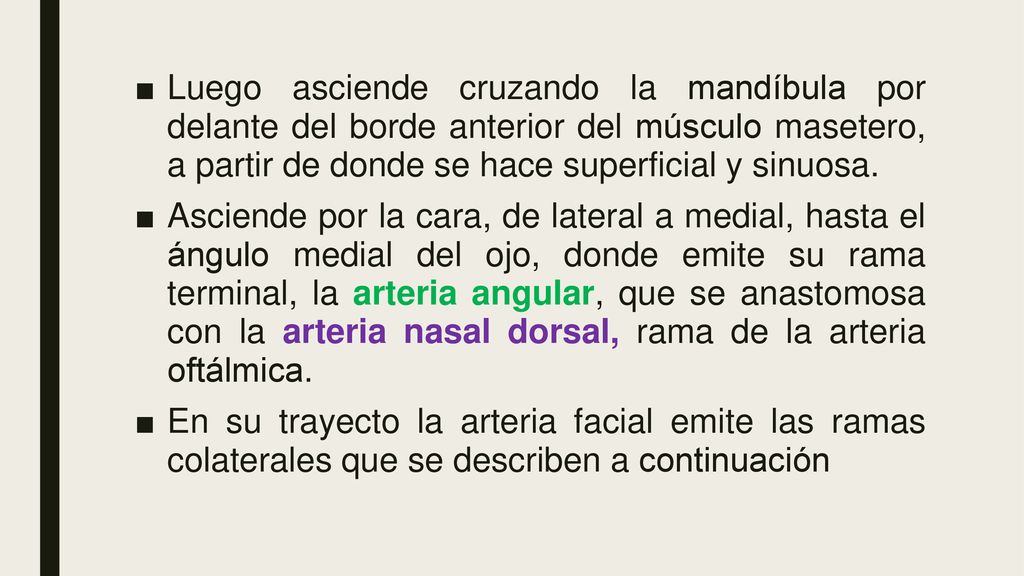 ■ Luego asciende cruzando la mandíbula por delante del borde anterior del músculo masetero, a partir de donde se hace superficial y sinuosa.

■ Asciende por la cara, de lateral a medial, hasta el ángulo medial del ojo, donde emite su rama terminal, la arteria angular, que se anastomosa con la arteria nasal dorsal, rama de la arteria oftálmica.

■ En su trayecto la arteria facial emite las ramas colaterales que se describen a continuación